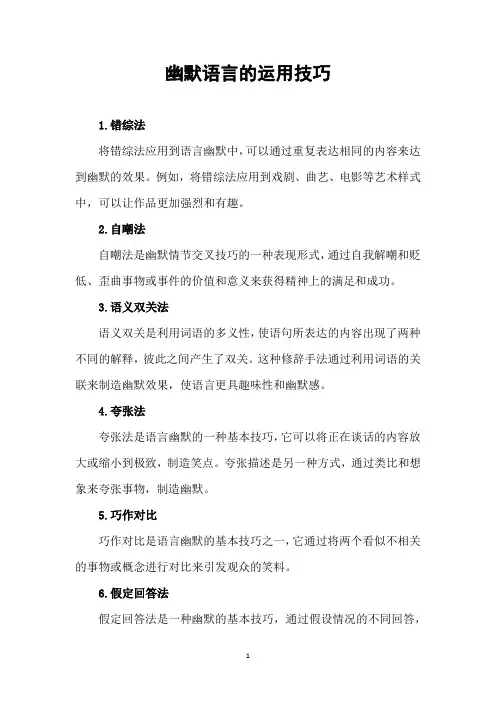 幽默语言的运用技巧

1.错综法

将错综法应用到语言幽默中，可以通过重复表达相同的内容来达到幽默的效果。例如，将错综法应用到戏剧、曲艺、电影等艺术样式中，可以让作品更加强烈和有趣。

2.自嘲法

自嘲法是幽默情节交叉技巧的一种表现形式，通过自我解嘲和贬低、歪曲事物或事件的价值和意义来获得精神上的满足和成功。

3.语义双关法

语义双关是利用词语的多义性，使语句所表达的内容出现了两种不同的解释，彼此之间产生了双关。这种修辞手法通过利用词语的关联来制造幽默效果，使语言更具趣味性和幽默感。

4.夸张法

夸张法是语言幽默的一种基本技巧，它可以将正在谈话的内容放大或缩小到极致，制造笑点。夸张描述是另一种方式，通过类比和想象来夸张事物，制造幽默。

5.巧作对比

巧作对比是语言幽默的基本技巧之一，它通过将两个看似不相关的事物或概念进行对比来引发观众的笑料。

6.假定回答法

假定回答法是一种幽默的基本技巧，通过假设情况的不同回答，

1